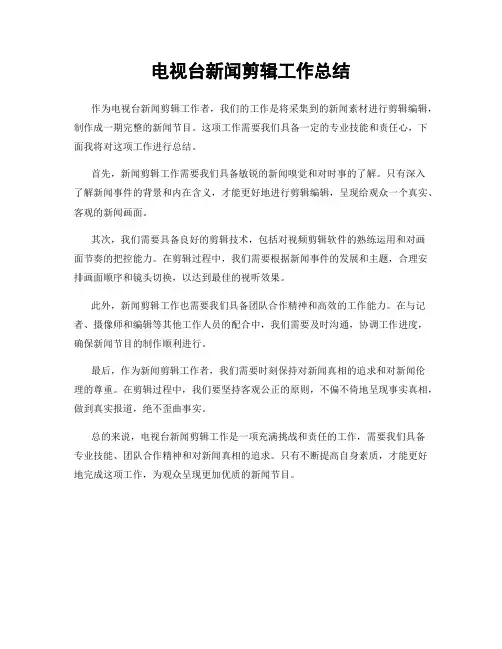 电视台新闻剪辑工作总结

作为电视台新闻剪辑工作者，我们的工作是将采集到的新闻素材进行剪辑编辑，制作成一期完整的新闻节目。这项工作需要我们具备一定的专业技能和责任心，下面我将对这项工作进行总结。

首先，新闻剪辑工作需要我们具备敏锐的新闻嗅觉和对时事的了解。只有深入了解新闻事件的背景和内在含义，才能更好地进行剪辑编辑，呈现给观众一个真实、客观的新闻画面。

其次，我们需要具备良好的剪辑技术，包括对视频剪辑软件的熟练运用和对画面节奏的把控能力。在剪辑过程中，我们需要根据新闻事件的发展和主题，合理安排画面顺序和镜头切换，以达到最佳的视听效果。

此外，新闻剪辑工作也需要我们具备团队合作精神和高效的工作能力。在与记者、摄像师和编辑等其他工作人员的配合中，我们需要及时沟通，协调工作进度，确保新闻节目的制作顺利进行。

最后，作为新闻剪辑工作者，我们需要时刻保持对新闻真相的追求和对新闻伦理的尊重。在剪辑过程中，我们要坚持客观公正的原则，不偏不倚地呈现事实真相，做到真实报道，绝不歪曲事实。

总的来说，电视台新闻剪辑工作是一项充满挑战和责任的工作，需要我们具备专业技能、团队合作精神和对新闻真相的追求。只有不断提高自身素质，才能更好地完成这项工作，为观众呈现更加优质的新闻节目。